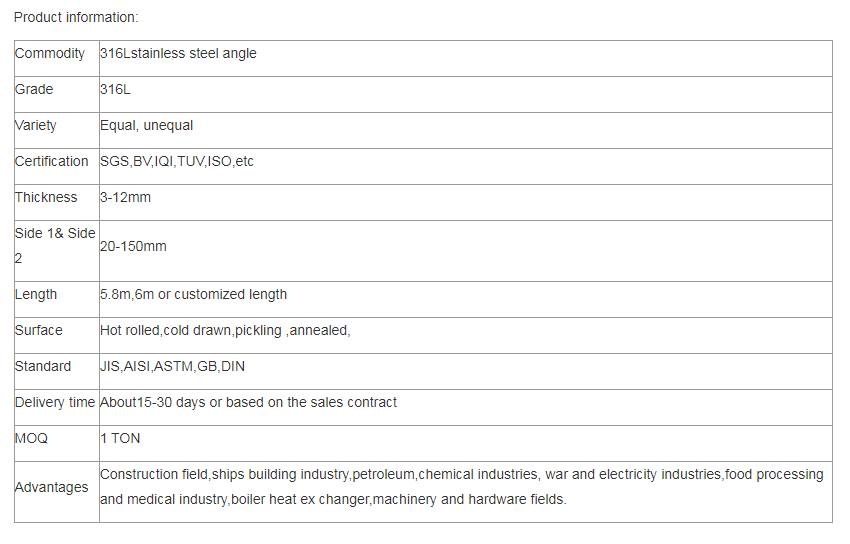 Product information:

| Commodity | 316Lstainless steel angle |
|---|---|
| Grade | 316L |
| Variety | Equal, unequal |
| Certification | SGS,BV,IQI,TUV,ISO,etc |
| Thickness | 3-12mm |
| Side 1& Side 2 | 20-150mm |
| Length | 5.8m,6m or customized length |
| Surface | Hot rolled,cold drawn,pickling ,annealed, |
| Standard | JIS,AISI,ASTM,GB,DIN |
| Delivery time | About15-30 days or based on the sales contract |
| MOQ | 1 TON |
| Advantages | Construction field,ships building industry,petroleum,chemical industries, war and electricity industries,food processing and medical industry,boiler heat ex changer,machinery and hardware fields. |